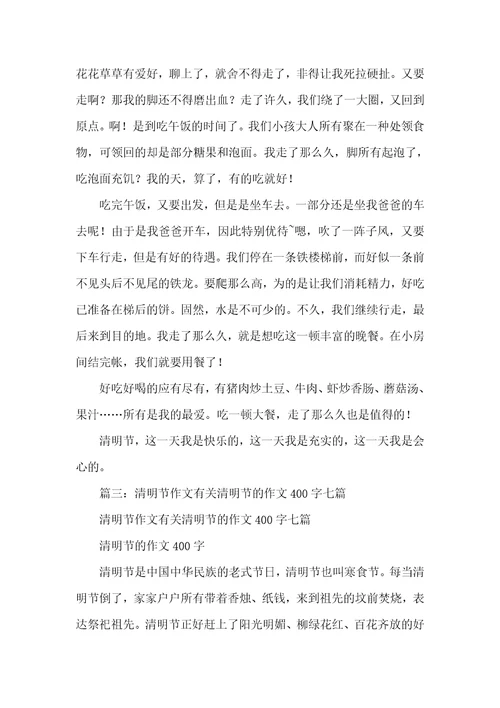 花花草草有爱好，聊上了，就舍不得走了，非得让我死拉硬扯。又要走啊？那我的脚还不得磨出血？走了许久，我们绕了一大圈，又回到原点。啊！是到吃午饭的时间了。我们小孩大人所有聚在一种处领食物，可领回的却是部分糖果和泡面。我走了那么久，脚所有起泡了，吃泡面充饥？我的天，算了，有的吃就好！

吃完午饭，又要出发，但是是坐车去。一部分还是坐我爸爸的车去呢！由于是我爸爸开车，因此特别优待~嗯，吹了一阵子风，又要下车行走，但是有好的待遇。我们停在一条铁楼梯前，而好似一条前不见头后不见尾的铁龙。要爬那么高，为的是让我们消耗精力，好吃已准备在梯后的饼。固然，水是不可少的。不久，我们继续行走，最后来到目的地。我走了那么久，就是想吃这一顿丰富的晚餐。在小房间结完帐，我们就要用餐了！

好吃好喝的应有尽有，有猪肉炒土豆、牛肉、虾炒香肠、蘑菇汤、果汁……所有是我的最爱。吃一顿大餐，走了那么久也是值得的！

清明节，这一天我是快乐的，这一天我是充实的，这一天我是会心的。

篇三：清明节作文有关清明节的作文 400 字七篇

清明节作文有关清明节的作文 400 字七篇

清明节的作文 400 字

清明节是中国中华民族的老式节日，清明节也叫寒食节。每当清明节倒了，家家户户所有带着香烛、纸钱，来到祖先的坟前焚烧，表达祭祀祖先。清明节正好赶上了阳光明媚、柳绿花红、百花齐放的好